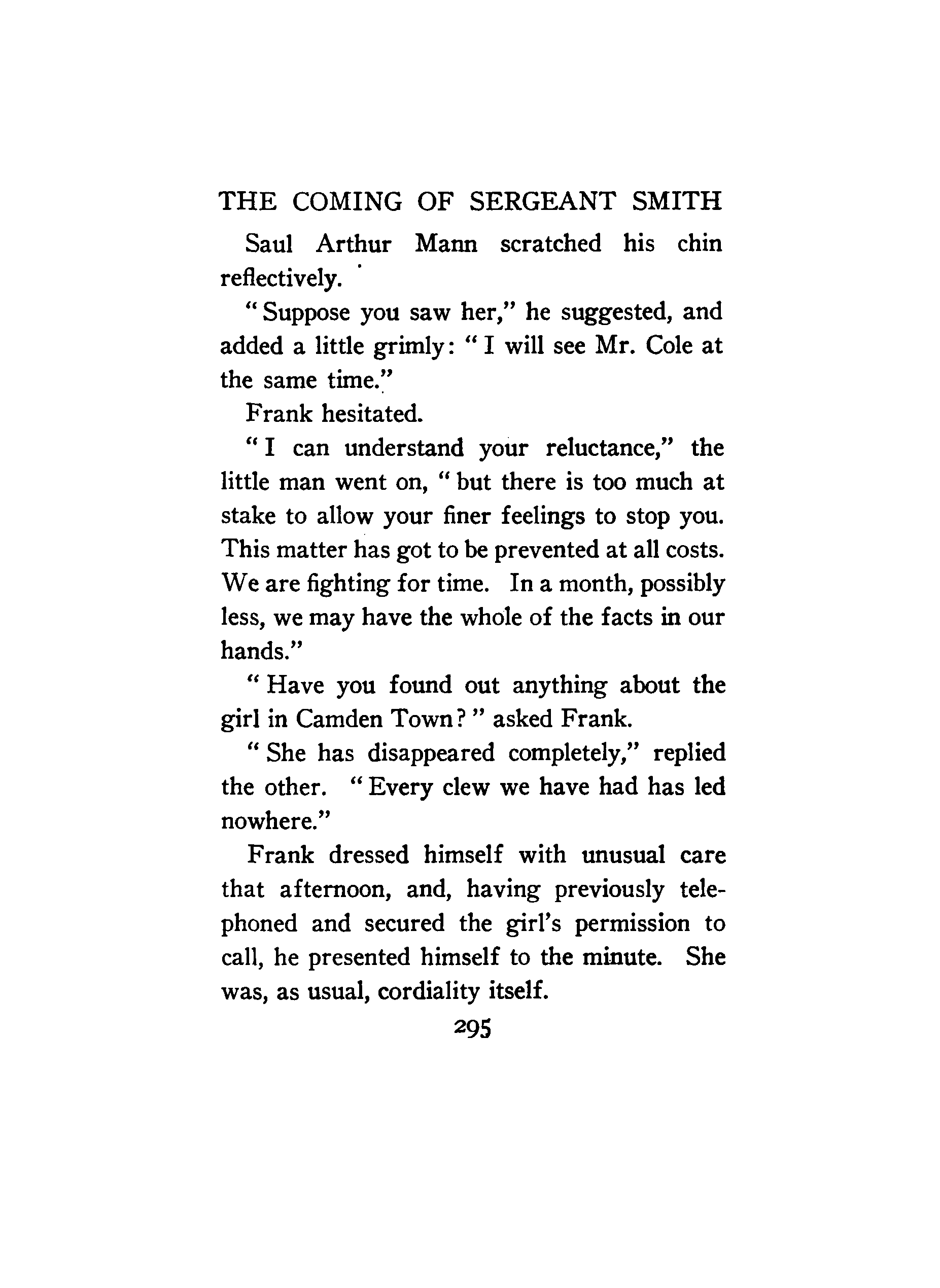 THE COMING OF SERGEANT SMITH

Saul Arthur Mann scratched his chin reflectively.

"Suppose you saw her," he suggested, and added a little grimly: "I will see Mr. Cole at the same time."

Frank hesitated.

"I can understand your reluctance," the little man went on, "but there is too much at stake to allow your finer feelings to stop you. This matter has got to be prevented at all costs. We are fighting for time. In a month, possibly less, we may have the whole of the facts in our hands."

"Have you found out anything about the girl in Camden Town?" asked Frank.

"She has disappeared completely," replied the other. "Every clew we have had has led nowhere."

Frank dressed himself with unusual care that afternoon, and, having previously telephoned and secured the girl's permission to call, he presented himself to the minute. She was, as usual, cordiality itself.

295